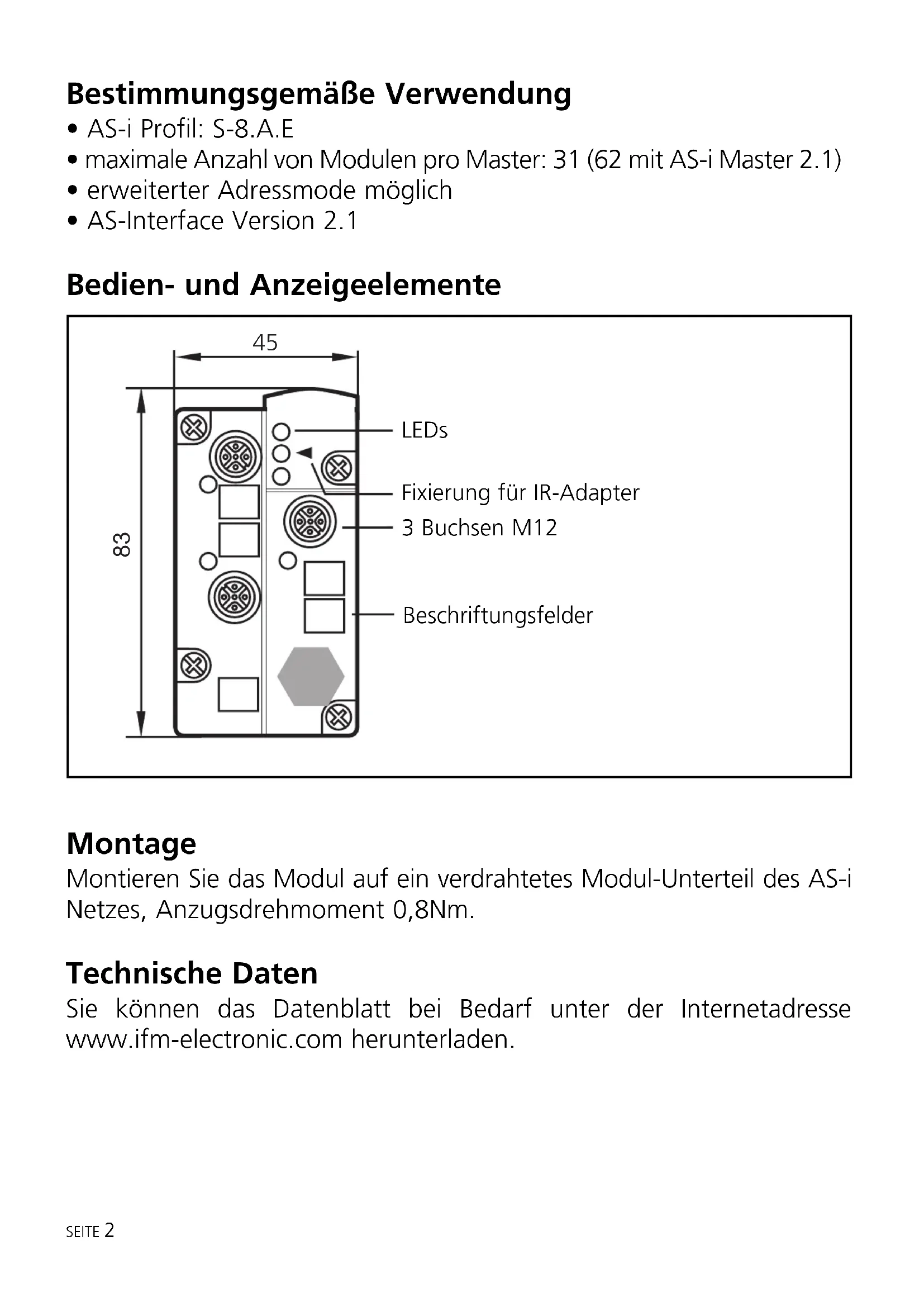 Bestimmungsgemäße Verwendung
• AS-i Profil: S-8.A.E
• maximale Anzahl von Modulen pro Master: 31 (62 mit AS-i Master 2.1)
• erweiterter Adressmode möglich
• AS-Interface Version 2.1

Bedien- und Anzeigeelemente

45

83

LEDs

Fixierung für IR-Adapter

3 Buchsen M12

Beschriftungsfelder

Montage
Montieren Sie das Modul auf ein verdrahtetes Modul-Unterteil des AS-i Netzes, Anzugsdrehmoment 0,8Nm.

Technische Daten
Sie können das Datenblatt bei Bedarf unter der Internetadresse www.ifm-electronic.com herunterladen.

SEITE 2